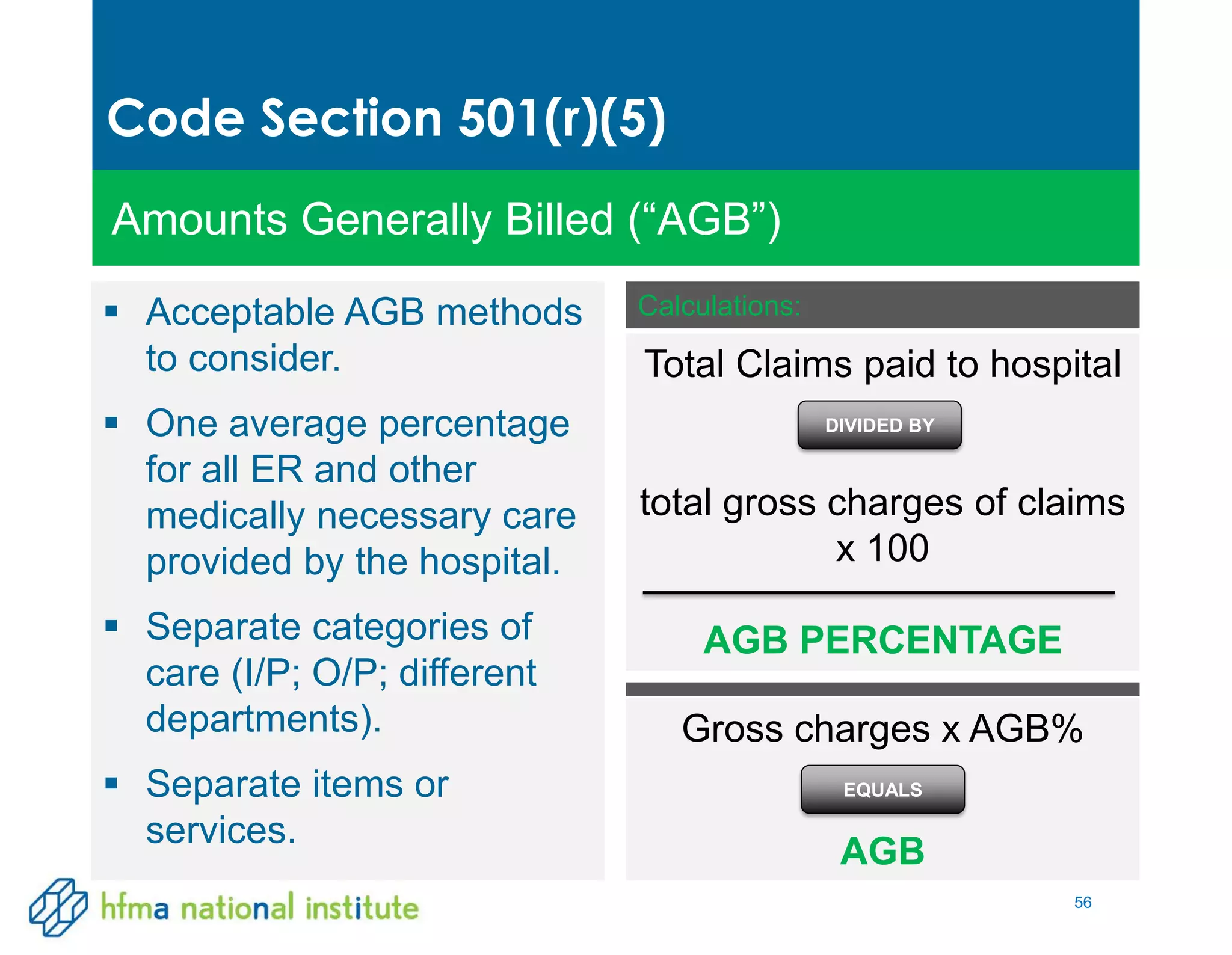 Code Section 501(r)(5)

Amounts Generally Billed (“AGB”)

▪ Acceptable AGB methods to consider.

▪ One average percentage for all ER and other medically necessary care provided by the hospital.

▪ Separate categories of care (I/P; O/P; different departments).

▪ Separate items or services.

Calculations:

Total Claims paid to hospital

DIVIDED BY

total gross charges of claims x 100

AGB PERCENTAGE

Gross charges x AGB%

EQUALS

AGB

hfma national institute

56